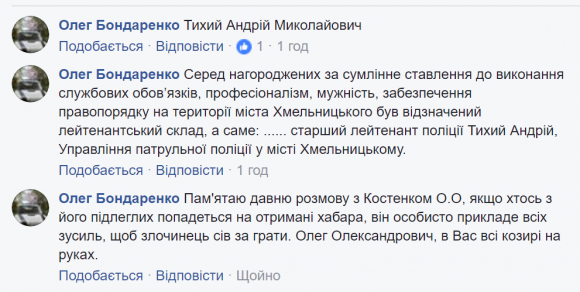 Олег Бондаренко Тихий Андрій Миколайович
Подобається · Відповісти · 1 · 1 год

Олег Бондаренко Серед нагороджених за сумлінне ставлення до виконання службових обов'язків, професіоналізм, мужність, забезпечення правопорядку на території міста Хмельницького був відзначений лейтенантський склад, а саме: ...... старший лейтенант поліції Тихий Андрій, Управління патрульної поліції у місті Хмельницькому.
Подобається · Відповісти · 1 год

Олег Бондаренко Пам'ятаю давню розмову з Костенком О.О, якщо хтось з його підлеглих попадеться на отримані хабара, він особисто прикладе всіх зусиль, щоб злочинець сів за грати. Олег Олександрович, в Вас всі козирі на руках.
Подобається · Відповісти · Щойно